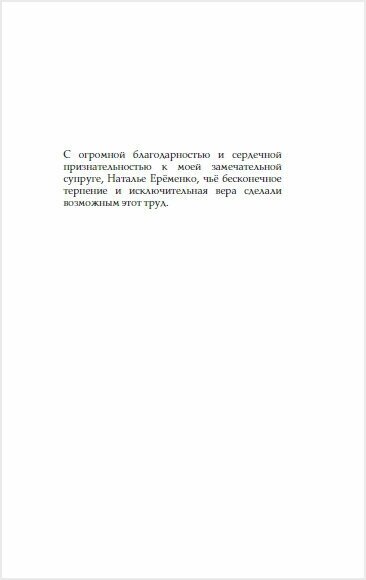 С огромной благодарностью и сердечной признательностью к моей замечательной супруге, Наталье Ерёменко, чьё бесконечное терпение и исключительная вера сделали возможным этот труд.